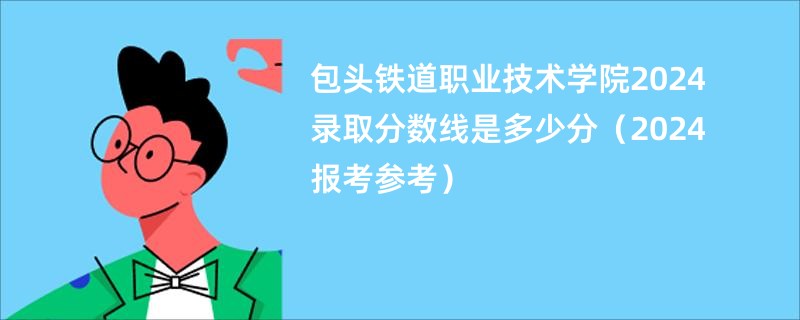 包头铁道职业技术学院2024录取分数线是多少分（2024报考参考）